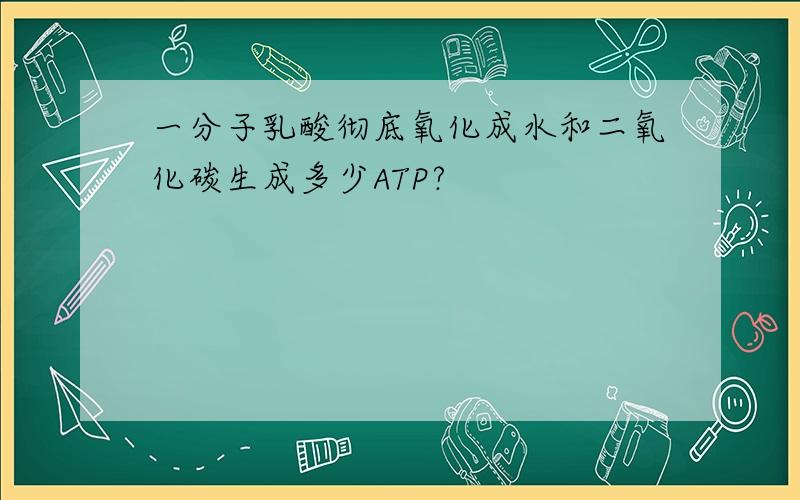 一分子乳酸彻底氧化成水和二氧化碳生成多少ATP?